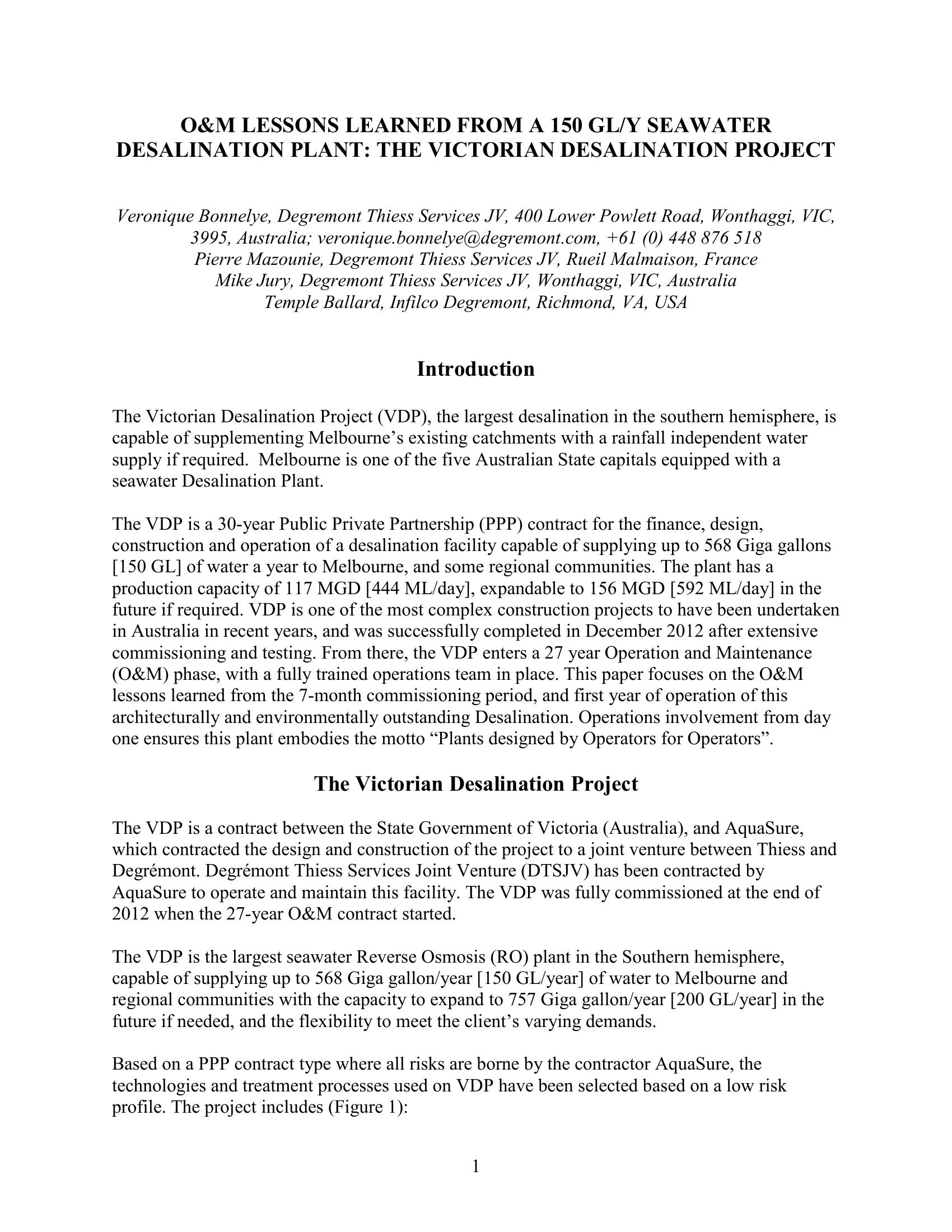 O&M LESSONS LEARNED FROM A 150 GL/Y SEAWATER DESALINATION PLANT: THE VICTORIAN DESALINATION PROJECT

Veronique Bonnelye, Degremont Thiess Services JV, 400 Lower Powlett Road, Wonthaggi, VIC, 3995, Australia; veronique.bonnelye@degremont.com, +61 (0) 448 876 518
Pierre Mazounie, Degremont Thiess Services JV, Rueil Malmaison, France
Mike Jury, Degremont Thiess Services JV, Wonthaggi, VIC, Australia
Temple Ballard, Infilco Degremont, Richmond, VA, USA

Introduction

The Victorian Desalination Project (VDP), the largest desalination in the southern hemisphere, is capable of supplementing Melbourne's existing catchments with a rainfall independent water supply if required. Melbourne is one of the five Australian State capitals equipped with a seawater Desalination Plant.

The VDP is a 30-year Public Private Partnership (PPP) contract for the finance, design, construction and operation of a desalination facility capable of supplying up to 568 Giga gallons [150 GL] of water a year to Melbourne, and some regional communities. The plant has a production capacity of 117 MGD [444 ML/day], expandable to 156 MGD [592 ML/day] in the future if required. VDP is one of the most complex construction projects to have been undertaken in Australia in recent years, and was successfully completed in December 2012 after extensive commissioning and testing. From there, the VDP enters a 27 year Operation and Maintenance (O&M) phase, with a fully trained operations team in place. This paper focuses on the O&M lessons learned from the 7-month commissioning period, and first year of operation of this architecturally and environmentally outstanding Desalination. Operations involvement from day one ensures this plant embodies the motto "Plants designed by Operators for Operators".

The Victorian Desalination Project

The VDP is a contract between the State Government of Victoria (Australia), and AquaSure, which contracted the design and construction of the project to a joint venture between Thiess and Degrémont. Degrémont Thiess Services Joint Venture (DTSJV) has been contracted by AquaSure to operate and maintain this facility. The VDP was fully commissioned at the end of 2012 when the 27-year O&M contract started.

The VDP is the largest seawater Reverse Osmosis (RO) plant in the Southern hemisphere, capable of supplying up to 568 Giga gallon/year [150 GL/year] of water to Melbourne and regional communities with the capacity to expand to 757 Giga gallon/year [200 GL/year] in the future if needed, and the flexibility to meet the client's varying demands.

Based on a PPP contract type where all risks are borne by the contractor AquaSure, the technologies and treatment processes used on VDP have been selected based on a low risk profile. The project includes (Figure 1):

1